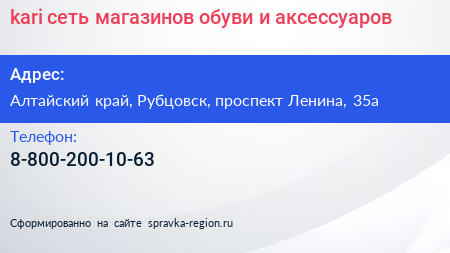 kari сеть магазинов обуви и аксессуаров

Адрес:

Алтайский край, Рубцовск, проспект Ленина, 35а

Телефон:

8-800-200-10-63

Сформированно на сайте spravka-region.ru